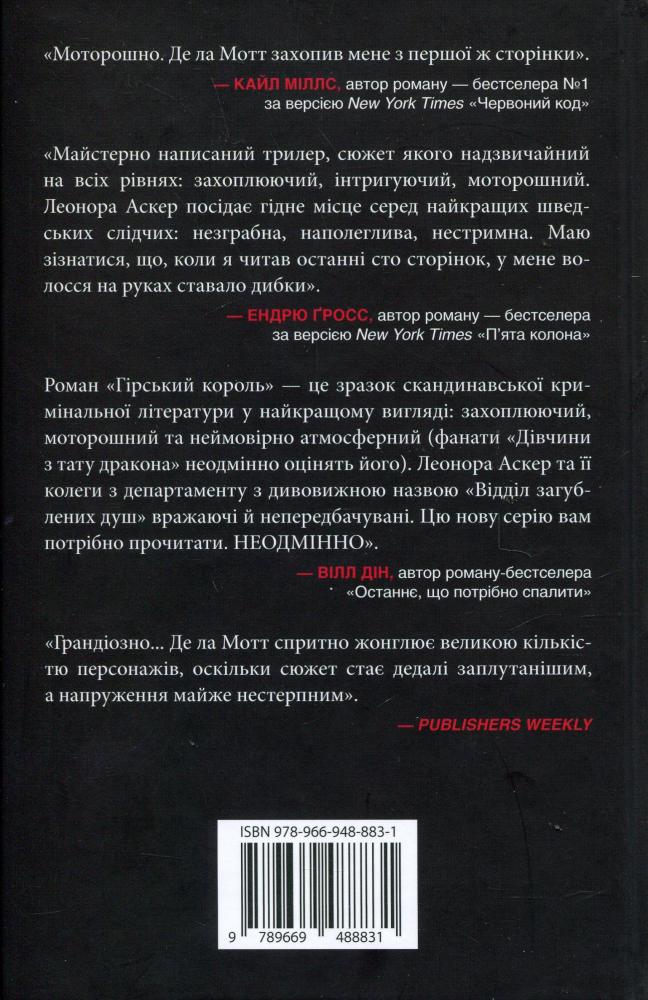 «Моторошно. Де ла Мотт захопив мене з першої ж сторінки».

— КАЙЛ МІЛЛС, автор роману — бестселера №1 за версією New York Times «Червоний код»

«Майстерно написаний трилер, сюжет якого надзвичайний на всіх рівнях: захоплюючий, інтригуючий, моторошний. Леонора Аскер посідає гідне місце серед найкращих шведських слідчих: незграбна, наполеглива, нестримна. Маю зізнатися, що, коли я читав останні сто сторінок, у мене волосся на руках ставало дибки».

— ЕНДРЮ ҐРОСС, автор роману — бестселера за версією New York Times «П'ята колона»

Роман «Гірський король» — це зразок скандинавської кримінальної літератури у найкращому вигляді: захоплюючий, моторошний та неймовірно атмосферний (фанати «Дівчини з тату дракона» неодмінно оцінять його). Леонора Аскер та її колеги з департаменту з дивовижною назвою «Відділ загублених душ» вражаючі й непередбачувані. Цю нову серію вам потрібно прочитати. НЕОДМІННО».

— ВІЛЛ ДІН, автор роману-бестселера «Останнє, що потрібно спалити»

«Грандіозно... Де ла Мотт спритно жонглює великою кількістю персонажів, оскільки сюжет стає дедалі заплутанішим, а напруження майже нестерпним».

— PUBLISHERS WEEKLY

ISBN 978-966-948-883-1

9 789669 488831